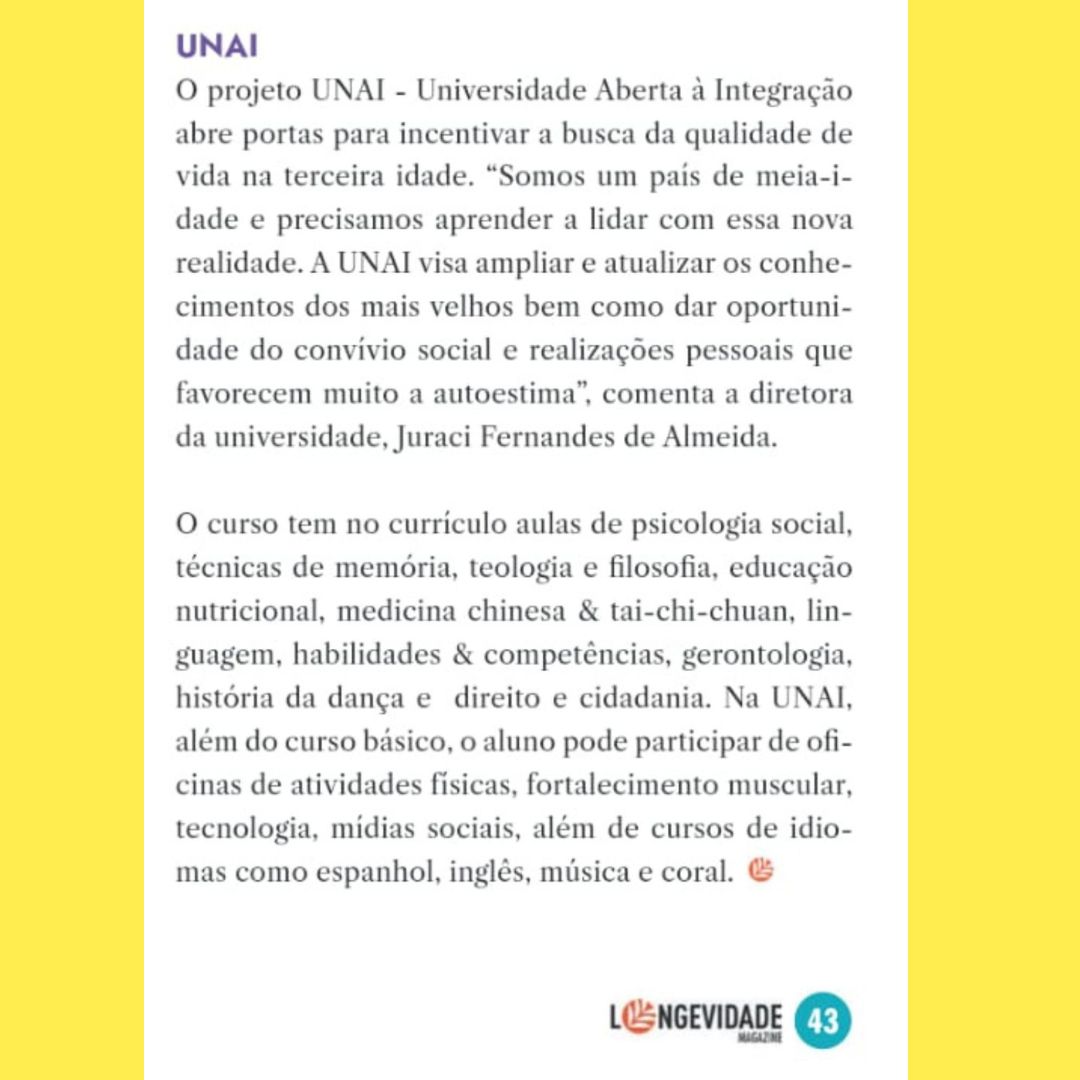 UNAI

O projeto UNAI - Universidade Aberta à Integração abre portas para incentivar a busca da qualidade de vida na terceira idade. “Somos um país de meia-idade e precisamos aprender a lidar com essa nova realidade. A UNAI visa ampliar e atualizar os conhecimentos dos mais velhos bem como dar oportunidade do convívio social e realizações pessoais que favorecem muito a autoestima”, comenta a diretora da universidade, Juraci Fernandes de Almeida.

O curso tem no currículo aulas de psicologia social, técnicas de memória, teologia e filosofia, educação nutricional, medicina chinesa & tai-chi-chuan, linguagem, habilidades & competências, gerontologia, história da dança e direito e cidadania. Na UNAI, além do curso básico, o aluno pode participar de oficinas de atividades físicas, fortalecimento muscular, tecnologia, mídias sociais, além de cursos de idiomas como espanhol, inglês, música e coral.

LONGEVIDADE MAGAZINE 43